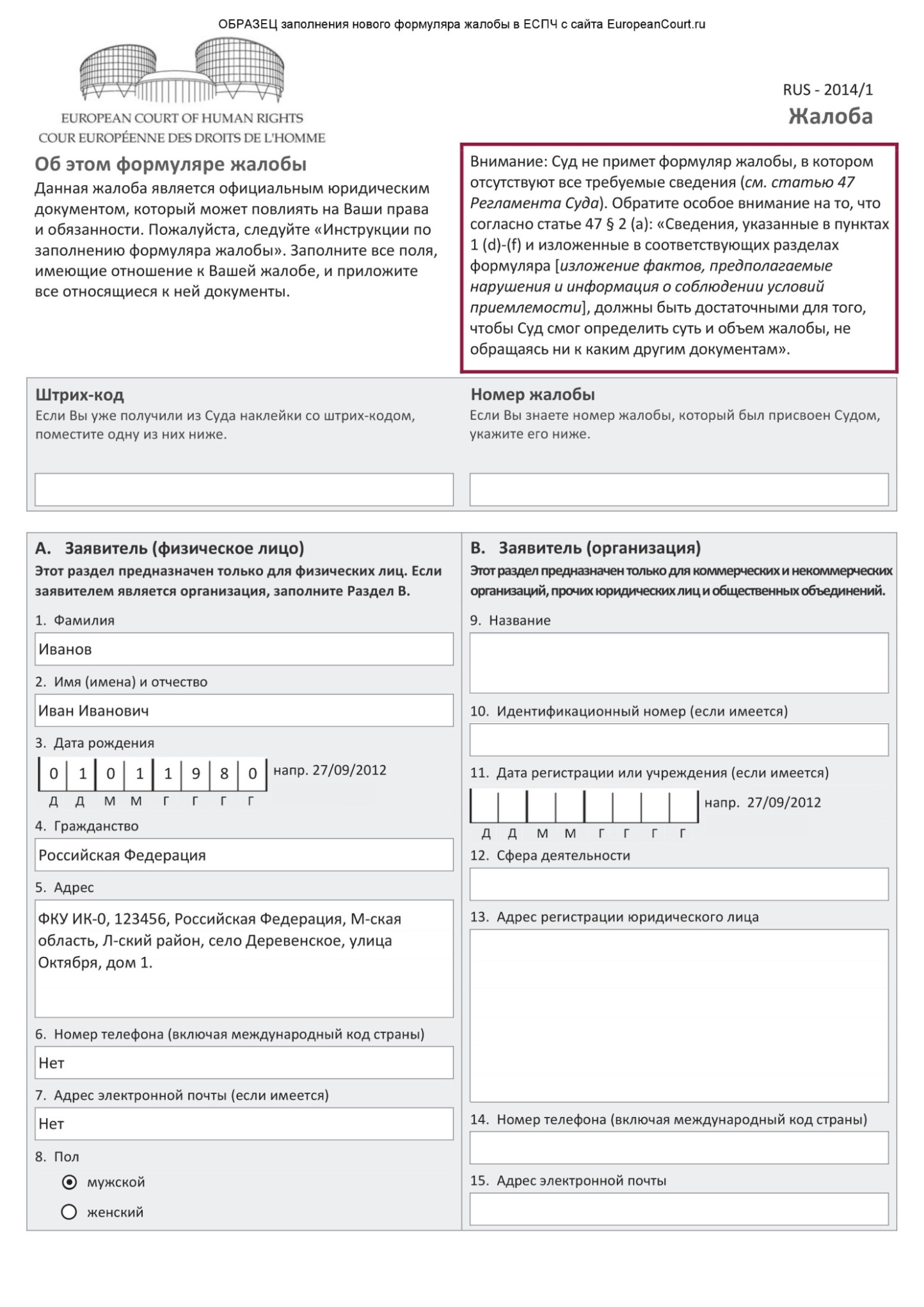 ОБРАЗЕЦ заполнения нового формуляра жалобы в ЕСПЧ с сайта EuropeanCourt.ru

EUROPEAN COURT OF HUMAN RIGHTS
COUR EUROPÉENNE DES DROITS DE L'HOMME

RUS - 2014/1
Жалоба

Об этом формуляре жалобы
Данная жалоба является официальным юридическим документом, который может повлиять на Ваши права и обязанности. Пожалуйста, следуйте «Инструкции по заполнению формуляра жалобы». Заполните все поля, имеющие отношение к Вашей жалобе, и приложите все относящиеся к ней документы.

Внимание: Суд не примет формуляр жалобы, в котором отсутствуют все требуемые сведения (см. статью 47 Регламента Суда). Обратите особое внимание на то, что согласно статье 47 § 2 (a): «Сведения, указанные в пунктах 1 (d)-(f) и изложенные в соответствующих разделах формуляра [изложение фактов, предполагаемые нарушения и информация о соблюдении условий приемлемости], должны быть достаточными для того, чтобы Суд смог определить суть и объем жалобы, не обращаясь ни к каким другим документам».

Штрих-код
Если Вы уже получили из Суда наклейки со штрих-кодом, поместите одну из них ниже.

Номер жалобы
Если Вы знаете номер жалобы, который был присвоен Судом, укажите его ниже.

A. Заявитель (физическое лицо)
Этот раздел предназначен только для физических лиц. Если заявителем является организация, заполните Раздел B.

1. Фамилия
Иванов

2. Имя (имена) и отчество
Иван Иванович

3. Дата рождения
0 1 0 1 1 9 8 0 напр. 27/09/2012
Д Д М М Г Г Г Г

4. Гражданство
Российская Федерация

5. Адрес
ФКУ ИК-0, 123456, Российская Федерация, М-ская область, Л-ский район, село Деревенское, улица Октября, дом 1.

6. Номер телефона (включая международный код страны)
Нет

7. Адрес электронной почты (если имеется)
Нет

8. Пол
мужской
женский

B. Заявитель (организация)
Этот раздел предназначен только для коммерческих и некоммерческих организаций, прочих юридических лиц и общественных объединений.

9. Название

10. Идентификационный номер (если имеется)

11. Дата регистрации или учреждения (если имеется)
напр. 27/09/2012
Д Д М М Г Г Г Г

12. Сфера деятельности

13. Адрес регистрации юридического лица

14. Номер телефона (включая международный код страны)

15. Адрес электронной почты